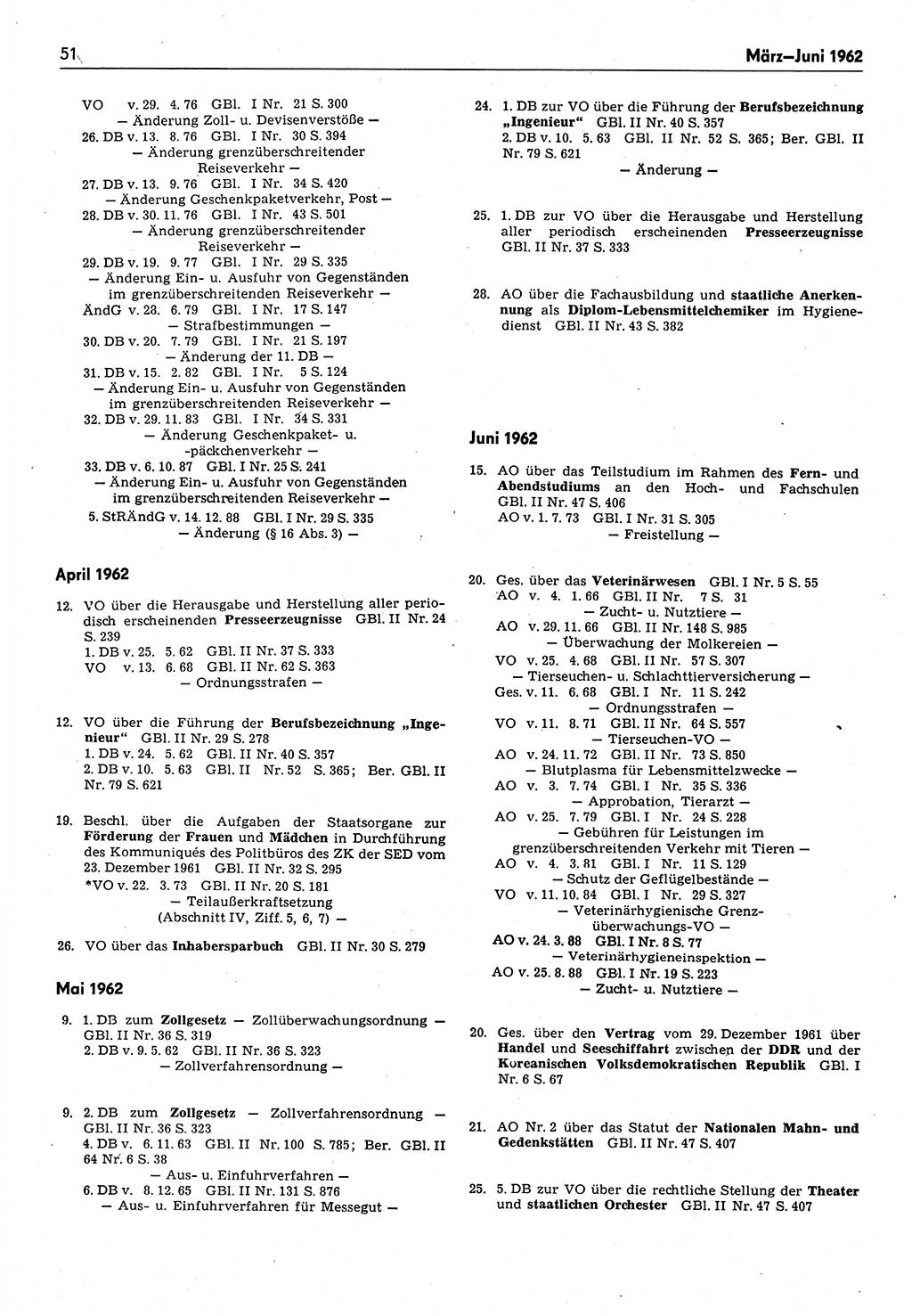 51

März–Juni 1962

VO v. 29. 4. 76 GBl. I Nr. 21 S. 300
— Änderung Zoll- u. Devisenverstöße —
26. DB v. 13. 8. 76 GBl. I Nr. 30 S. 394
— Änderung grenzüberschreitender Reiseverkehr —
27. DB v. 13. 9. 76 GBl. I Nr. 34 S. 420
— Änderung Geschenkpaketverkehr, Post —
28. DB v. 30. 11. 76 GBl. I Nr. 43 S. 501
— Änderung grenzüberschreitender Reiseverkehr —
29. DB v. 19. 9. 77 GBl. I Nr. 29 S. 335
— Änderung Ein- u. Ausfuhr von Gegenständen im grenzüberschreitenden Reiseverkehr —
ÄndG v. 28. 6. 79 GBl. I Nr. 17 S. 147
— Strafbestimmungen —
30. DB v. 20. 7. 79 GBl. I Nr. 21 S. 197
— Änderung der 11. DB —
31. DB v. 15. 2. 82 GBl. I Nr. 5 S. 124
— Änderung Ein- u. Ausfuhr von Gegenständen im grenzüberschreitenden Reiseverkehr —
32. DB v. 29. 11. 83 GBl. I Nr. 34 S. 331
— Änderung Geschenkpaket- u. -päckchenverkehr —
33. DB v. 6. 10. 87 GBl. I Nr. 25 S. 241
— Änderung Ein- u. Ausfuhr von Gegenständen im grenzüberschreitenden Reiseverkehr —
5. StRÄndG v. 14. 12. 88 GBl. I Nr. 29 S. 335
— Änderung (§ 16 Abs. 3) —

April 1962

12. VO über die Herausgabe und Herstellung aller periodisch erscheinenden Presseerzeugnisse GBl. II Nr. 24 S. 239
1. DB v. 25. 5. 62 GBl. II Nr. 37 S. 333
VO v. 13. 6. 68 GBl. II Nr. 62 S. 363
— Ordnungsstrafen —

12. VO über die Führung der Berufsbezeichnung „Ingenieur“ GBl. II Nr. 29 S. 278
1. DB v. 24. 5. 62 GBl. II Nr. 40 S. 357
2. DB v. 10. 5. 63 GBl. II Nr. 52 S. 365; Ber. GBl. II Nr. 79 S. 621

19. Beschl. über die Aufgaben der Staatsorgane zur Förderung der Frauen und Mädchen in Durchführung des Kommuniqués des Politbüros des ZK der SED vom 23. Dezember 1961 GBl. II Nr. 32 S. 295
*VO v. 22. 3. 73 GBl. II Nr. 20 S. 181
— Teilaußerkraftsetzung (Abschnitt IV, Ziff. 5, 6, 7) —

26. VO über das Inhabersparbuch GBl. II Nr. 30 S. 279

Mai 1962

9. 1. DB zum Zollgesetz — Zollüberwachungsordnung — GBl. II Nr. 36 S. 319
2. DB v. 9. 5. 62 GBl. II Nr. 36 S. 323
— Zollverfahrensordnung —

9. 2. DB zum Zollgesetz — Zollverfahrensordnung — GBl. II Nr. 36 S. 323
4. DB v. 6. 11. 63 GBl. II Nr. 100 S. 785; Ber. GBl. II 64 Nr. 6 S. 38
— Aus- u. Einfuhrverfahren —
6. DB v. 8. 12. 65 GBl. II Nr. 131 S. 876
— Aus- u. Einfuhrverfahren für Messegut —

24. 1. DB zur VO über die Führung der Berufsbezeichnung „Ingenieur“ GBl. II Nr. 40 S. 357
2. DB v. 10. 5. 63 GBl. II Nr. 52 S. 365; Ber. GBl. II Nr. 79 S. 621
— Änderung —

25. 1. DB zur VO über die Herausgabe und Herstellung aller periodisch erscheinenden Presseerzeugnisse GBl. II Nr. 37 S. 333

28. AO über die Fachausbildung und staatliche Anerkennung als Diplom-Lebensmittelchemiker im Hygienedienst GBl. II Nr. 43 S. 382

Juni 1962

15. AO über das Teilstudium im Rahmen des Fern- und Abendstudiums an den Hoch- und Fachschulen GBl. II Nr. 47 S. 406
AO v. 1. 7. 73 GBl. I Nr. 31 S. 305
— Freistellung —

20. Ges. über das Veterinärwesen GBl. I Nr. 5 S. 55
AO v. 4. 1. 66 GBl. II Nr. 7 S. 31
— Zucht- u. Nutztiere —
AO v. 29. 11. 66 GBl. II Nr. 148 S. 985
— Überwachung der Molkereien —
VO v. 25. 4. 68 GBl. II Nr. 57 S. 307
— Tierseuchen- u. Schlachttierversicherung —
Ges. v. 11. 6. 68 GBl. I Nr. 11 S. 242
— Ordnungsstrafen —
VO v. 11. 8. 71 GBl. II Nr. 64 S. 557
— Tierseuchen-VO —
AO v. 24. 11. 72 GBl. II Nr. 73 S. 850
— Blutplasma für Lebensmittelzwecke —
AO v. 3. 7. 74 GBl. I Nr. 35 S. 336
— Approbation, Tierarzt —
AO v. 25. 7. 79 GBl. I Nr. 24 S. 228
— Gebühren für Leistungen im grenzüberschreitenden Verkehr mit Tieren —
AO v. 4. 3. 81 GBl. I Nr. 11 S. 129
— Schutz der Geflügelbestände —
VO v. 11. 10. 84 GBl. I Nr. 29 S. 327
— Veterinärhygienische Grenzüberwachungs-VO —
AO v. 24. 3. 88 GBl. I Nr. 8 S. 77
— Veterinärhygieneinspektion —
AO v. 25. 8. 88 GBl. I Nr. 19 S. 223
— Zucht- u. Nutztiere —

20. Ges. über den Vertrag vom 29. Dezember 1961 über Handel und Seeschiffahrt zwischen der DDR und der Koreanischen Volksdemokratischen Republik GBl. I Nr. 6 S. 67

21. AO Nr. 2 über das Statut der Nationalen Mahn- und Gedenkstätten GBl. II Nr. 47 S. 407

25. 5. DB zur VO über die rechtliche Stellung der Theater und staatlichen Orchester GBl. II Nr. 47 S. 407